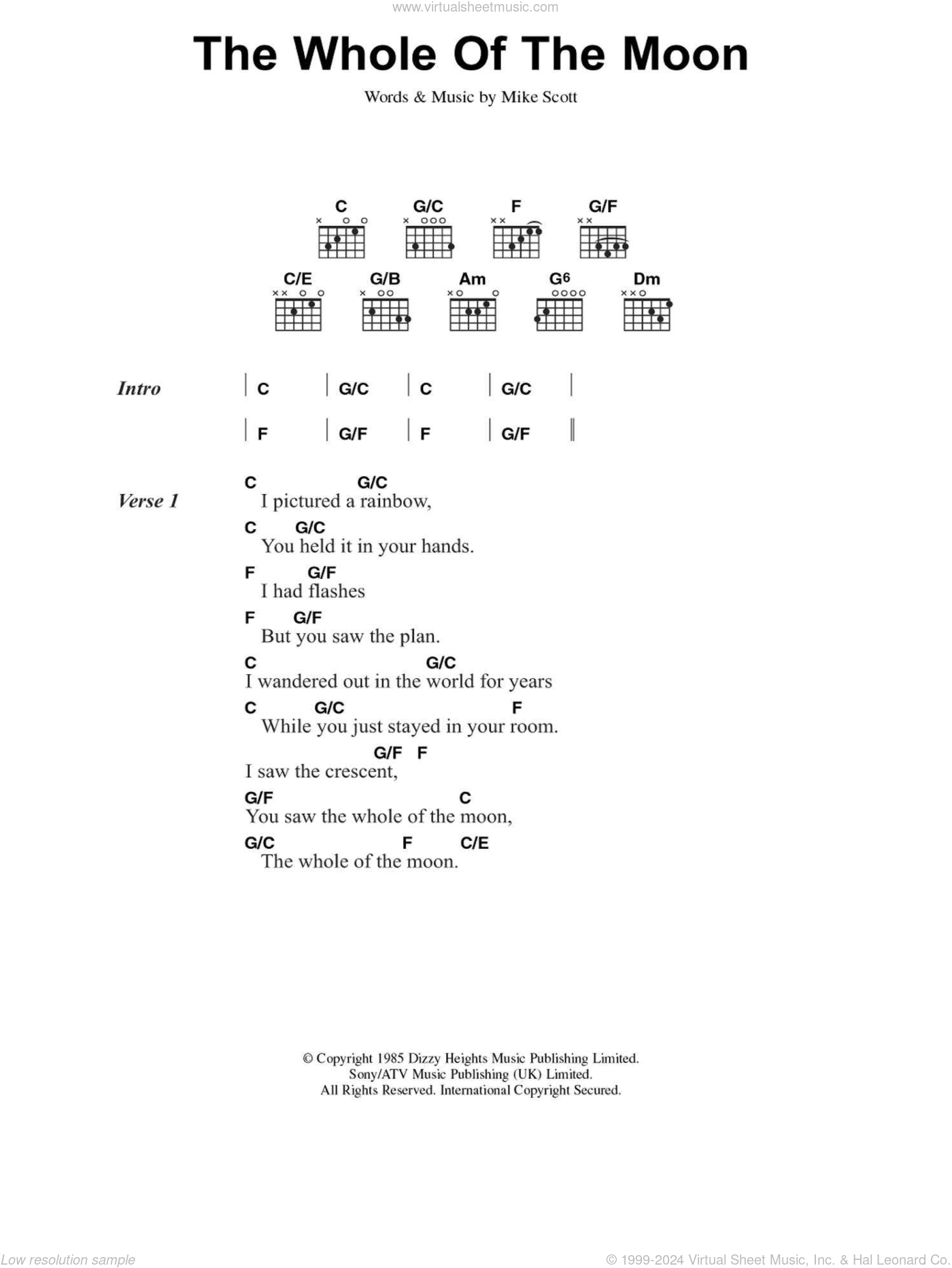 www.virtualsheetmusic.com

The Whole Of The Moon

Words & Music by Mike Scott

C G/C F G/F
C/E G/B Am G6 Dm

Intro | C | G/C | C | G/C |
| F | G/F | F | G/F ||

Verse 1
C G/C
I pictured a rainbow,
C G/C
You held it in your hands.
F G/F
I had flashes
F G/F
But you saw the plan.
C G/C
I wandered out in the world for years
C G/C F
While you just stayed in your room.
G/F F
I saw the crescent,
G/F C
You saw the whole of the moon,
G/C F C/E
The whole of the moon.

© Copyright 1985 Dizzy Heights Music Publishing Limited.
Sony/ATV Music Publishing (UK) Limited.
All Rights Reserved. International Copyright Secured.

Low resolution sample

© 1999-2024 Virtual Sheet Music, Inc. & Hal Leonard Co.